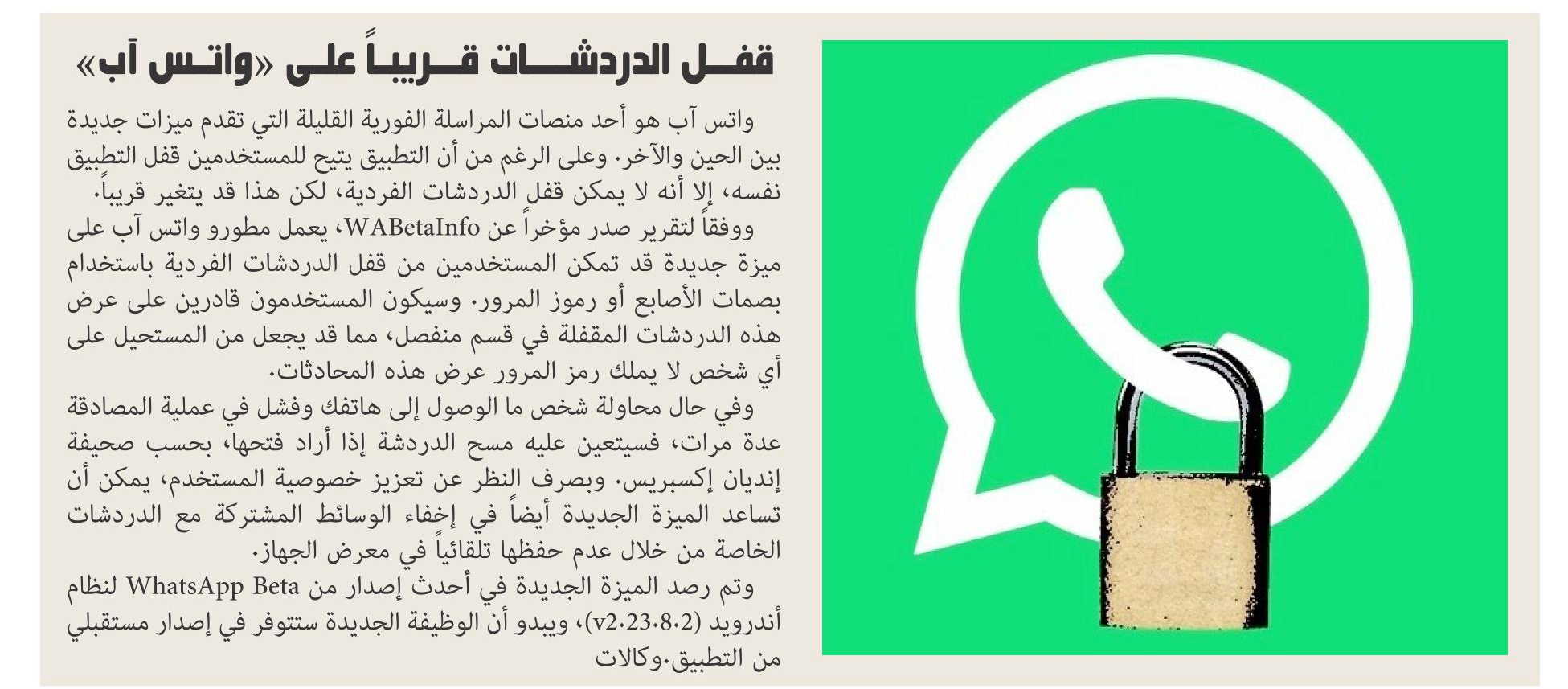 قفل الدردشات قريباً على «واتس آب»

واتس آب هو أحد منصات المراسلة الفورية القليلة التي تقدم ميزات جديدة بين الحين والآخر. وعلى الرغم من أن التطبيق يتيح للمستخدمين قفل التطبيق نفسه، إلا أنه لا يمكن قفل الدردشات الفردية، لكن هذا قد يتغير قريباً.

ووفقاً لتقرير صدر مؤخراً عن WABetaInfo، يعمل مطورو واتس آب على ميزة جديدة قد تمكن المستخدمين من قفل الدردشات الفردية باستخدام بصمات الأصابع أو رموز المرور. وسيكون المستخدمون قادرين على عرض هذه الدردشات المقفلة في قسم منفصل، مما قد يجعل من المستحيل على أي شخص لا يملك رمز المرور عرض هذه المحادثات.

وفي حال محاولة شخص ما الوصول إلى هاتفك وفشل في عملية المصادقة عدة مرات، فسيتعين عليه مسح الدردشة إذا أراد فتحها، بحسب صحيفة إنديان إكسبريس. وبصرف النظر عن تعزيز خصوصية المستخدم، يمكن أن تساعد الميزة الجديدة أيضاً في إخفاء الوسائط المشتركة مع الدردشات الخاصة من خلال عدم حفظها تلقائياً في معرض الجهاز.

وتم رصد الميزة الجديدة في أحدث إصدار من WhatsApp Beta لنظام أندرويد (v2.23.8.2)، ويبدو أن الوظيفة الجديدة ستتوفر في إصدار مستقبلي من التطبيق.وكالات